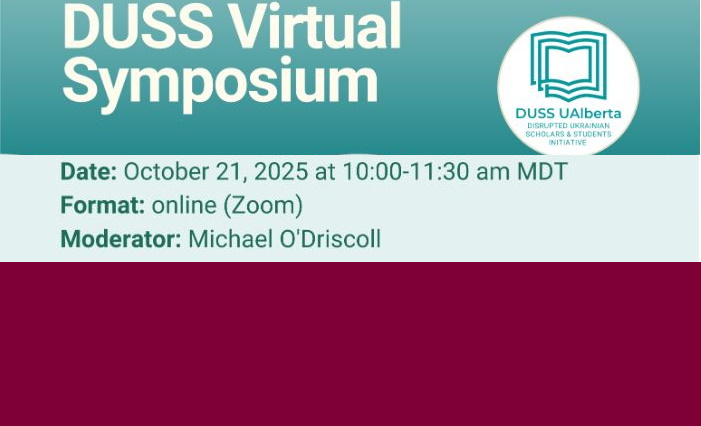 DUSS Virtual Symposium

DUSS UAlberta
DISRUPTED UKRAINIAN SCHOLARS & STUDENTS INITIATIVE

Date: October 21, 2025 at 10:00-11:30 am MDT
Format: online (Zoom)
Moderator: Michael O'Driscoll